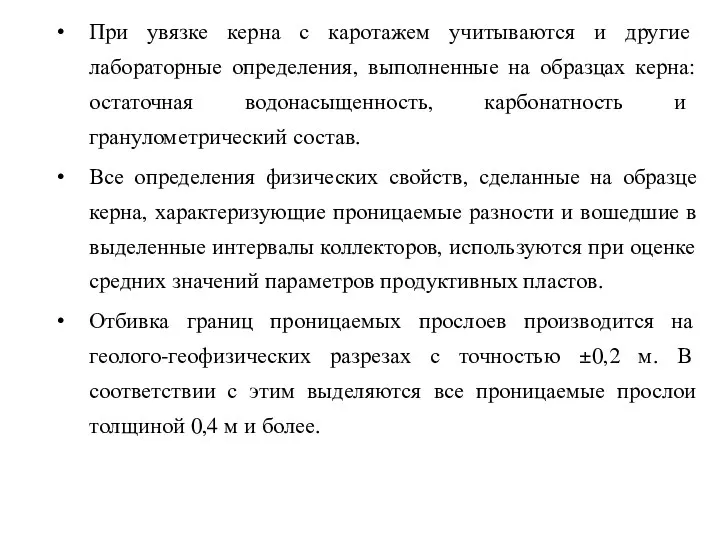 • При увязке керна с каротажем учитываются и другие лабораторные определения, выполненные на образцах керна: остаточная водонасыщенность, карбонатность и гранулометрический состав.

• Все определения физических свойств, сделанные на образце керна, характеризующие проницаемые разности и вошедшие в выделенные интервалы коллекторов, используются при оценке средних значений параметров продуктивных пластов.

• Отбивка границ проницаемых прослоев производится на геолого-геофизических разрезах с точностью ±0,2 м. В соответствии с этим выделяются все проницаемые прослои толщиной 0,4 м и более.